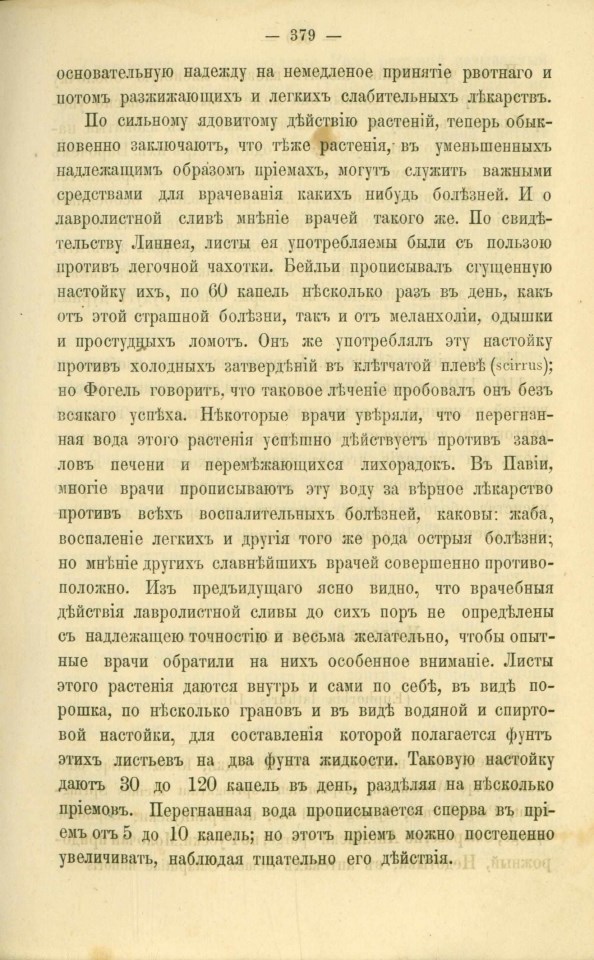 — 379 —

основательную надежду на немедленое принятіе рвотнаго и потомъ разжижающихъ и легкихъ слабительныхъ лѣкарствъ.

По сильному ядовитому дѣйствію растеній, теперь обыкновенно заключаютъ, что тѣже растенія, въ уменьшенныхъ надлежащимъ образомъ пріемахъ, могутъ служить важными средствами для врачеванія какихъ нибудь болѣзней. И о лавролистной сливѣ мнѣніе врачей такого же. По свидѣтельству Линнея, листы ея употребляемы были съ пользою противъ легочной чахотки. Бейльи прописывалъ сгущенную настойку ихъ, по 60 капель нѣсколько разъ въ день, какъ отъ этой страшной болѣзни, такъ и отъ меланхоліи, одышки и простудныхъ ломотъ. Онъ же употреблялъ эту настойку противъ холодныхъ затвердѣній въ клѣтчатой плевѣ (scirrus); но Фогель говоритъ, что таковое лѣченіе пробовалъ онъ безъ всякаго успѣха. Нѣкоторые врачи увѣряли, что перегнанная вода этого растенія успѣшно дѣйствуетъ противъ заваловъ печени и перемѣжающихся лихорадокъ. Въ Павіи, многіе врачи прописываютъ эту воду за вѣрное лѣкарство противъ всѣхъ воспалительныхъ болѣзней, каковы: жаба, воспаленіе легкихъ и другія того же рода острыя болѣзни; но мнѣніе другихъ славнѣйшихъ врачей совершенно противоположно. Изъ предъидущаго ясно видно, что врачебныя дѣйствія лавролистной сливы до сихъ поръ не опредѣлены съ надлежащею точностію и весьма желательно, чтобы опытные врачи обратили на нихъ особенное вниманіе. Листы этого растенія даются внутрь и сами по себѣ, въ видѣ порошка, по нѣсколько грановъ и въ видѣ водяной и спиртовой настойки, для составленія которой полагается фунтъ этихъ листьевъ на два фунта жидкости. Таковую настойку даютъ 30 до 120 капель въ день, раздѣляя на нѣсколько пріемовъ. Перегнанная вода прописывается сперва въ пріемъ отъ 5 до 10 капель; но этотъ пріемъ можно постепенно увеличивать, наблюдая тщательно его дѣйствія.